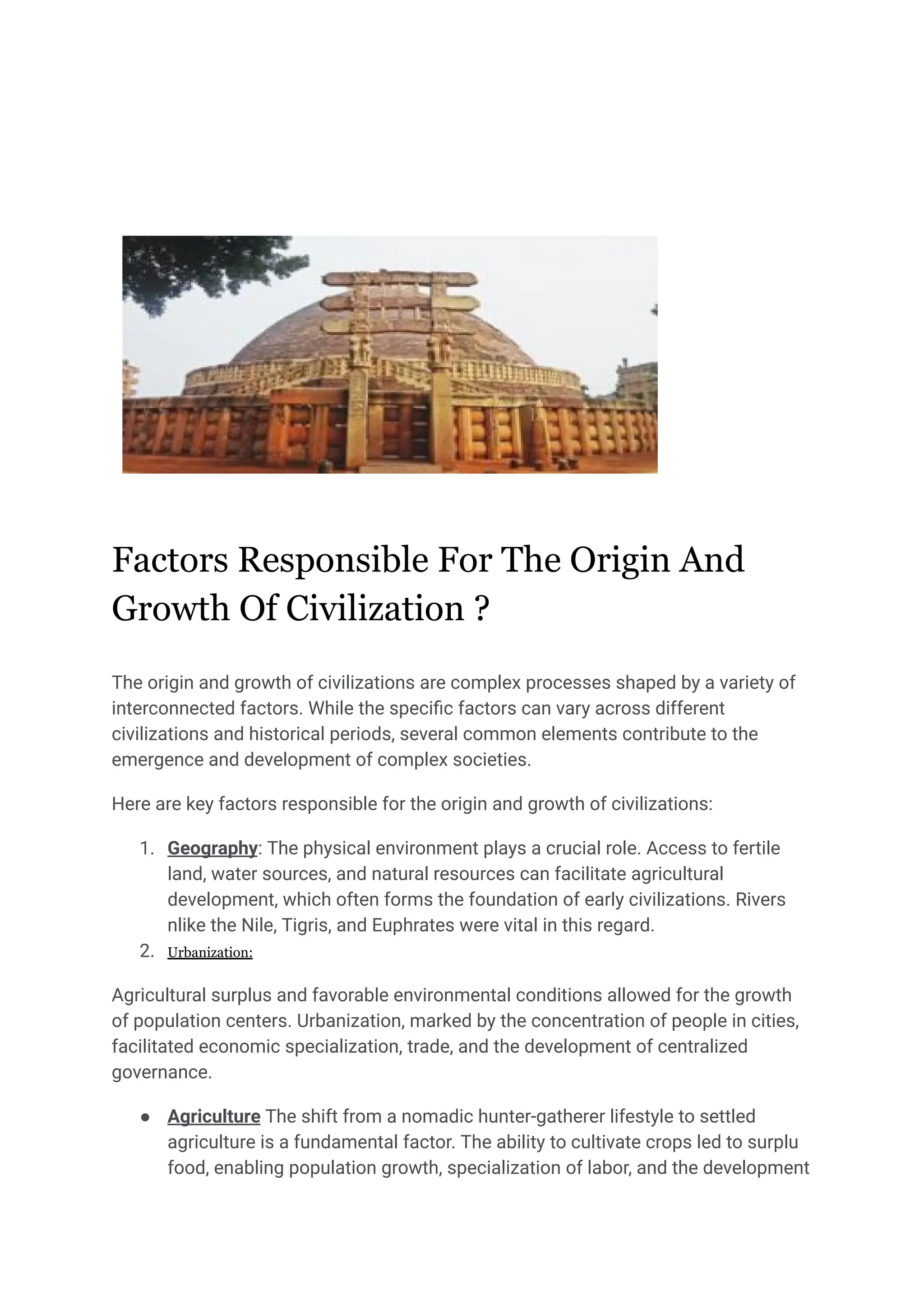 Factors Responsible For The Origin And Growth Of Civilization ?

The origin and growth of civilizations are complex processes shaped by a variety of interconnected factors. While the specific factors can vary across different civilizations and historical periods, several common elements contribute to the emergence and development of complex societies.

Here are key factors responsible for the origin and growth of civilizations:

1. Geography: The physical environment plays a crucial role. Access to fertile land, water sources, and natural resources can facilitate agricultural development, which often forms the foundation of early civilizations. Rivers nlike the Nile, Tigris, and Euphrates were vital in this regard.
2. Urbanization:

Agricultural surplus and favorable environmental conditions allowed for the growth of population centers. Urbanization, marked by the concentration of people in cities, facilitated economic specialization, trade, and the development of centralized governance.

● Agriculture The shift from a nomadic hunter-gatherer lifestyle to settled agriculture is a fundamental factor. The ability to cultivate crops led to surplu food, enabling population growth, specialization of labor, and the development